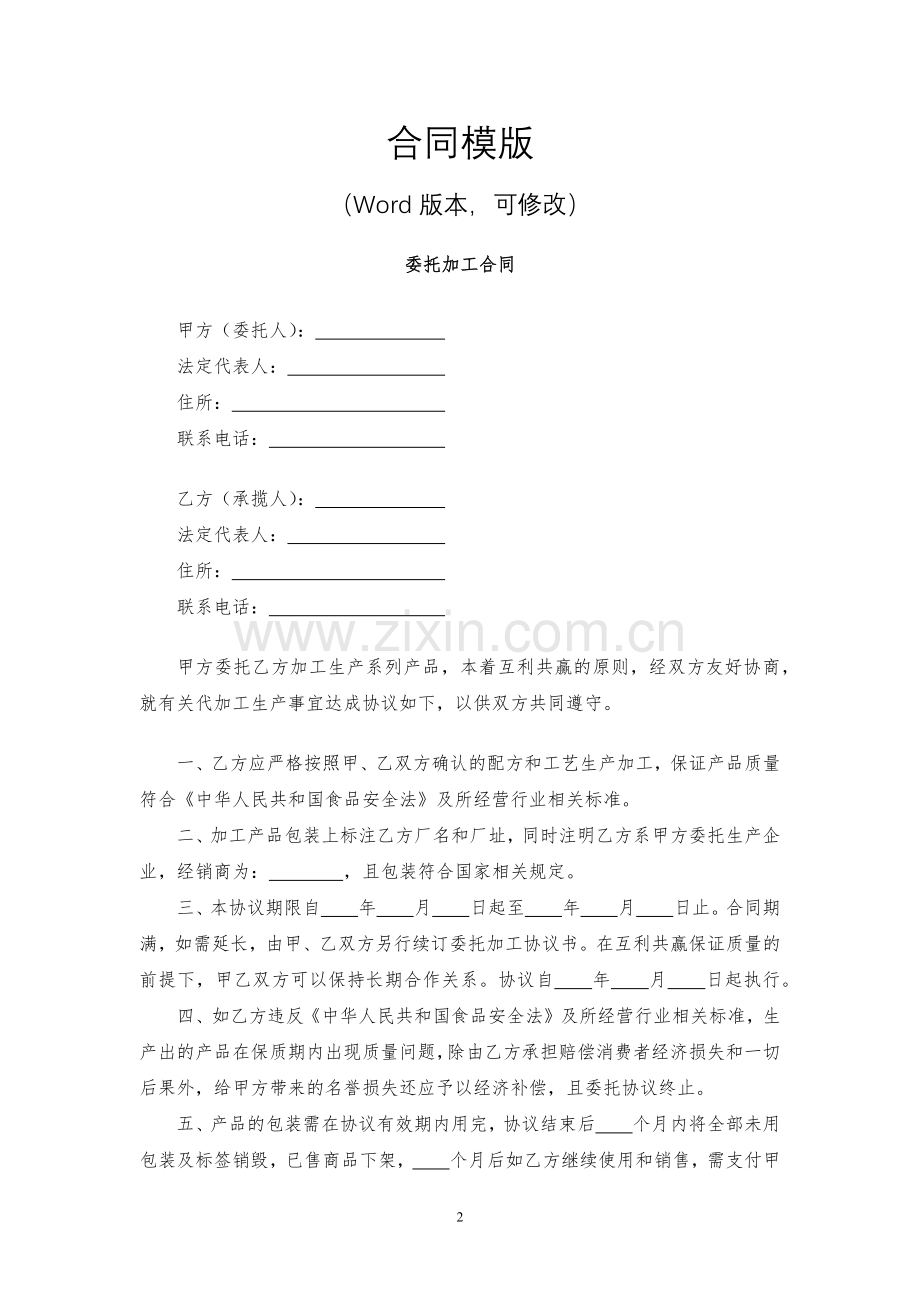 合同模版

（Word版本，可修改）

委托加工合同

甲方（委托人）：____
法定代表人：____
住所：____
联系电话：____

乙方（承揽人）：____
法定代表人：____
住所：____
联系电话：____

甲方委托乙方加工生产系列产品，本着互利共赢的原则，经双方友好协商，就有关代加工生产事宜达成协议如下，以供双方共同遵守。

一、乙方应严格按照甲、乙双方确认的配方和工艺生产加工，保证产品质量符合《中华人民共和国食品安全法》及所经营行业相关标准。

二、加工产品包装上标注乙方厂名和厂址，同时注明乙方系甲方委托生产企业，经销商为：____，且包装符合国家相关规定。

三、本协议期限自____年____月____日起至____年____月____日止。合同期满，如需延长，由甲、乙双方另行续订委托加工协议书。在互利共赢保证质量的前提下，甲乙双方可以保持长期合作关系。协议自____年____月____日起执行。

四、如乙方违反《中华人民共和国食品安全法》及所经营行业相关标准，生产出的产品在保质期内出现质量问题，除由乙方承担赔偿消费者经济损失和一切后果外，给甲方带来的名誉损失还应予以经济补偿，且委托协议终止。

五、产品的包装需在协议有效期内用完，协议结束后____个月内将全部未用包装及标签销毁，已售商品下架，____个月后如乙方继续使用和销售，需支付甲

2

www.zixin.com.cn